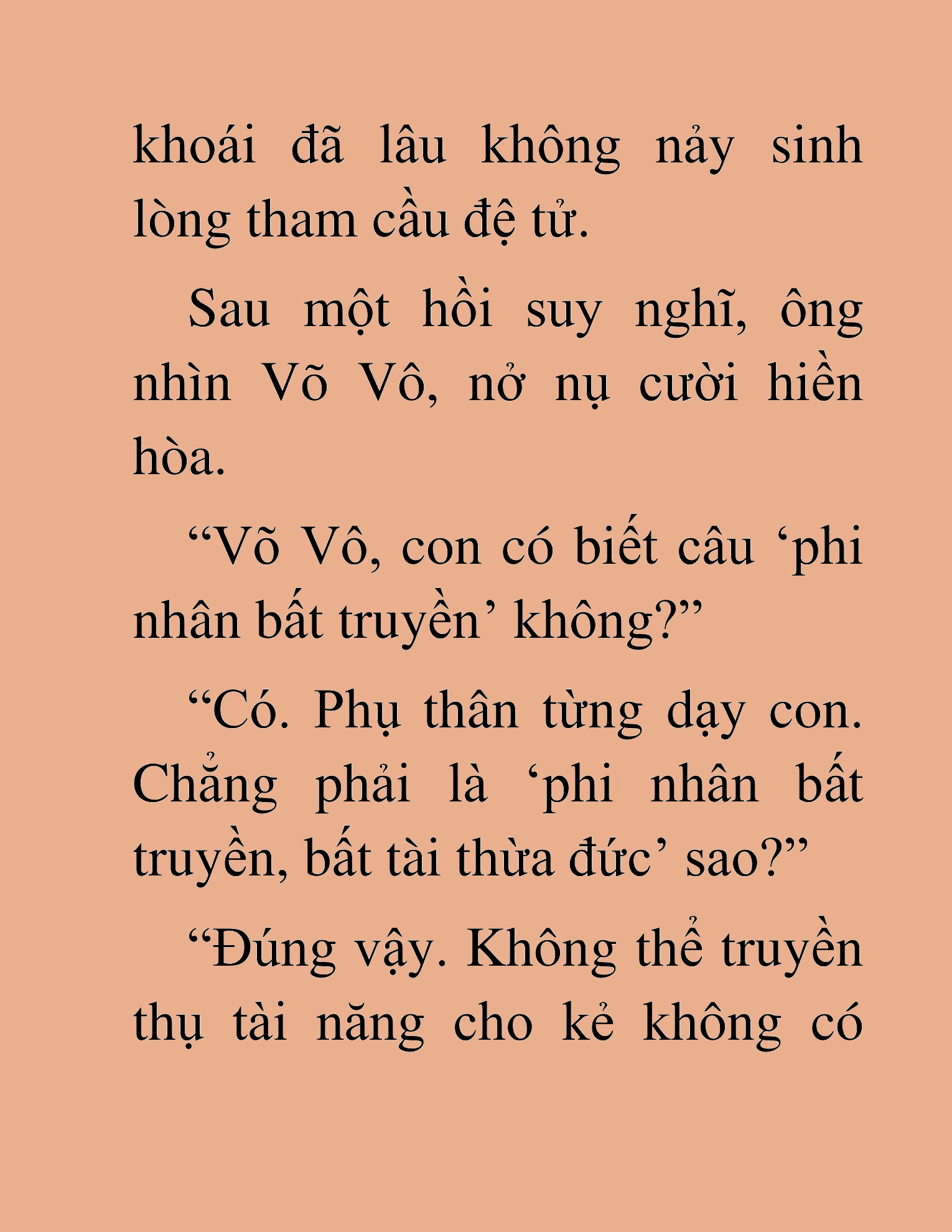 khoái đã lâu không nảy sinh lòng tham cầu đệ tử.

Sau một hồi suy nghĩ, ông nhìn Võ Vô, nở nụ cười hiền hòa.

“Võ Vô, con có biết câu ‘phi nhân bất truyền’ không?”

“Có. Phụ thân từng dạy con. Chẳng phải là ‘phi nhân bất truyền, bất tài thừa đức’ sao?”

“Đúng vậy. Không thể truyền thụ tài năng cho kẻ không có